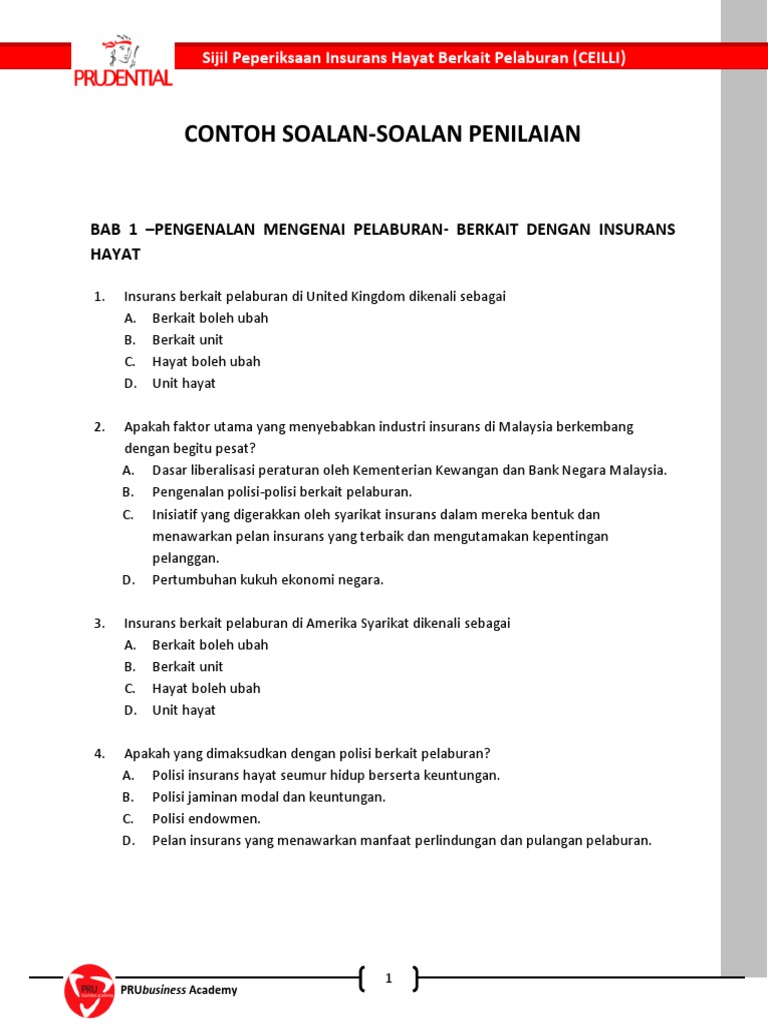 PRUDENTIAL

Sijil Peperiksaan Insurans Hayat Berkait Pelaburan (CEILLI)

CONTOH SOALAN-SOALAN PENILAIAN

BAB 1 –PENGENALAN MENGENAI PELABURAN- BERKAIT DENGAN INSURANS HAYAT

1. Insurans berkait pelaburan di United Kingdom dikenali sebagai
A. Berkait boleh ubah
B. Berkait unit
C. Hayat boleh ubah
D. Unit hayat

2. Apakah faktor utama yang menyebabkan industri insurans di Malaysia berkembang dengan begitu pesat?
A. Dasar liberalisasi peraturan oleh Kementerian Kewangan dan Bank Negara Malaysia.
B. Pengenalan polisi-polisi berkait pelaburan.
C. Inisiatif yang digerakkan oleh syarikat insurans dalam mereka bentuk dan menawarkan pelan insurans yang terbaik dan mengutamakan kepentingan pelanggan.
D. Pertumbuhan kukuh ekonomi negara.

3. Insurans berkait pelaburan di Amerika Syarikat dikenali sebagai
A. Berkait boleh ubah
B. Berkait unit
C. Hayat boleh ubah
D. Unit hayat

4. Apakah yang dimaksudkan dengan polisi berkait pelaburan?
A. Polisi insurans hayat seumur hidup berserta keuntungan.
B. Polisi jaminan modal dan keuntungan.
C. Polisi endowmen.
D. Pelan insurans yang menawarkan manfaat perlindungan dan pulangan pelaburan.

PRU PRUbusiness Academy

1